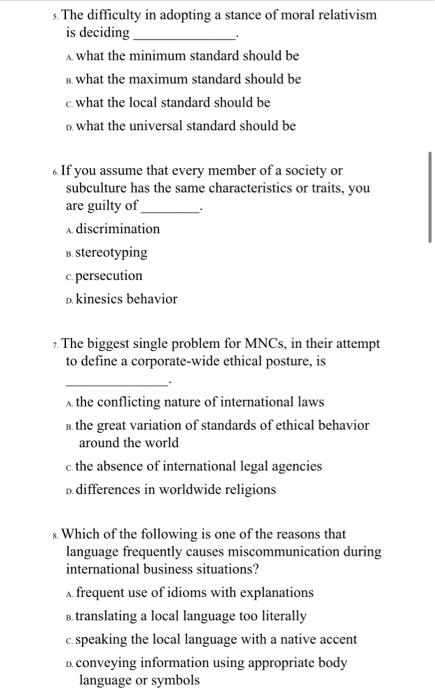 5. The difficulty in adopting a stance of moral relativism is deciding ______________.

A. what the minimum standard should be

B. what the maximum standard should be

C. what the local standard should be

D. what the universal standard should be

6. If you assume that every member of a society or subculture has the same characteristics or traits, you are guilty of ________.

A. discrimination

B. stereotyping

C. persecution

D. kinesics behavior

7. The biggest single problem for MNCs, in their attempt to define a corporate-wide ethical posture, is ______________.

A. the conflicting nature of international laws

B. the great variation of standards of ethical behavior around the world

C. the absence of international legal agencies

D. differences in worldwide religions

8. Which of the following is one of the reasons that language frequently causes miscommunication during international business situations?

A. frequent use of idioms with explanations

B. translating a local language too literally

C. speaking the local language with a native accent

D. conveying information using appropriate body language or symbols